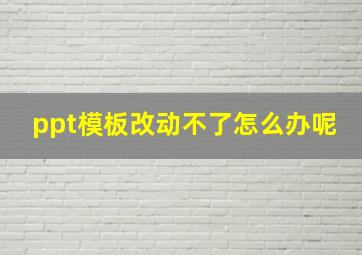 ppt模板改动不了怎么办呢